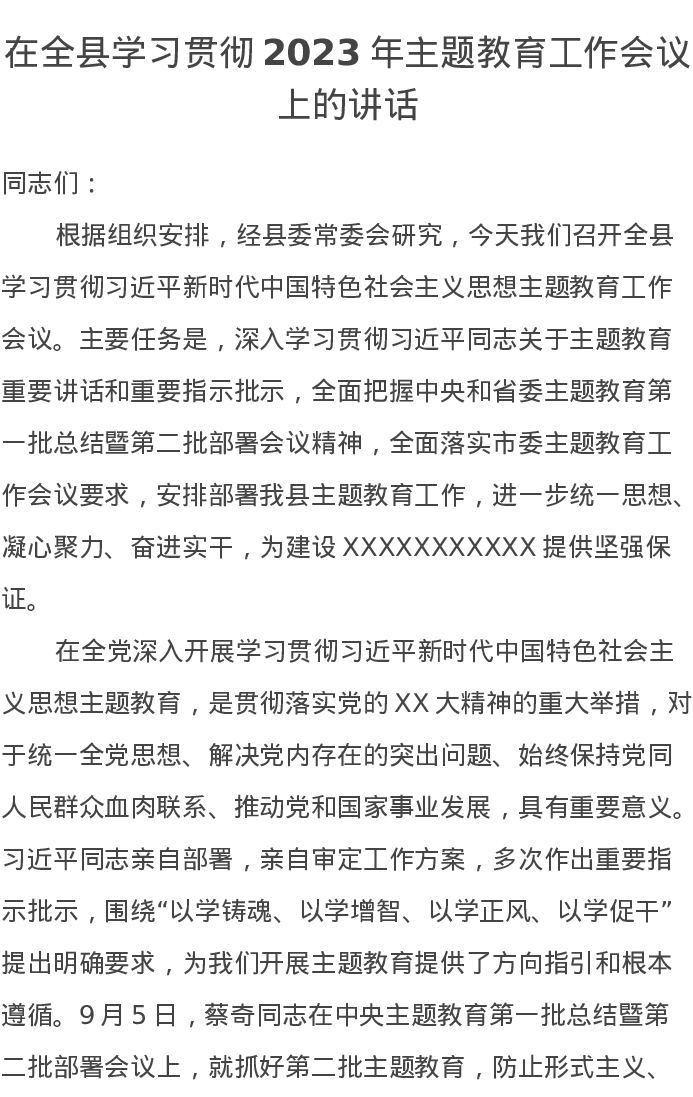 在全县学习贯彻 2023 年主题教育工作会议上的讲话

同志们：

根据组织安排，经县委常委会研究，今天我们召开全县学习贯彻习近平新时代中国特色社会主义思想主题教育工作会议。主要任务是，深入学习贯彻习近平同志关于主题教育重要讲话和重要指示批示，全面把握中央和省委主题教育第一批总结暨第二批部署会议精神，全面落实市委主题教育工作会议要求，安排部署我县主题教育工作，进一步统一思想、凝心聚力、奋进实干，为建设 XXXXXXXXXXX 提供坚强保证。

在全党深入开展学习贯彻习近平新时代中国特色社会主义思想主题教育，是贯彻落实党的 XX 大精神的重大举措，对于统一全党思想、解决党内存在的突出问题、始终保持党同人民群众血肉联系、推动党和国家事业发展，具有重要意义。习近平同志亲自部署，亲自审定工作方案，多次作出重要指示批示，围绕“以学铸魂、以学增智、以学正风、以学促干”提出明确要求，为我们开展主题教育提供了方向指引和根本遵循。9 月 5 日，蔡奇同志在中央主题教育第一批总结暨第二批部署会议上，就抓好第二批主题教育，防止形式主义、